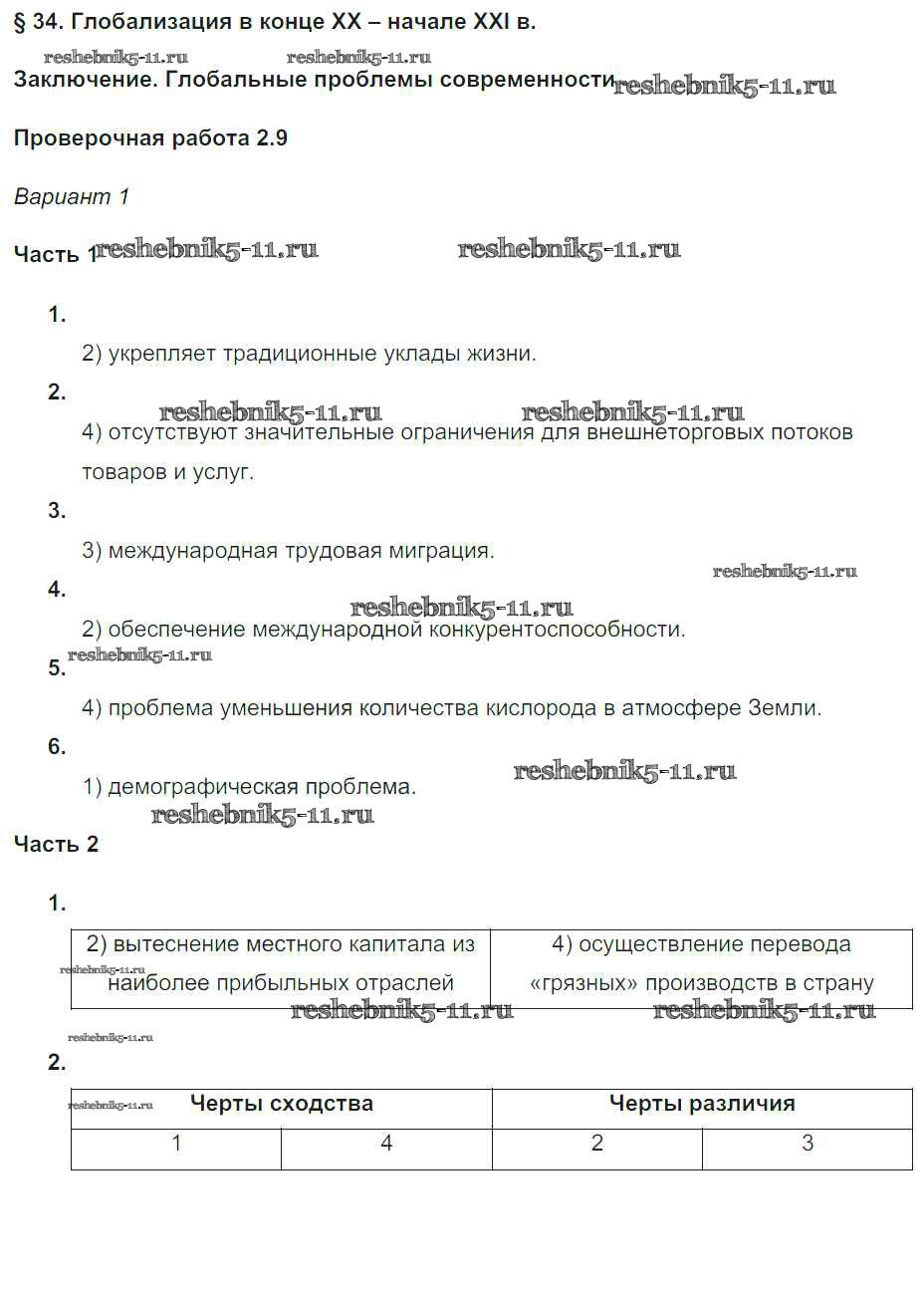 § 34. Глобализация в конце XX – начале XXI в.

reshebnik5-11.ru reshebnik5-11.ru

Заключение. Глобальные проблемы современности reshebnik5-11.ru

Проверочная работа 2.9

Вариант 1

Часть 1 reshebnik5-11.ru reshebnik5-11.ru

1.

2) укрепляет традиционные уклады жизни.

2.

reshebnik5-11.ru reshebnik5-11.ru

4) отсутствуют значительные ограничения для внешнеторговых потоков товаров и услуг.

3.

3) международная трудовая миграция.

reshebnik5-11.ru

4.

reshebnik5-11.ru

2) обеспечение международной конкурентоспособности.

reshebnik5-11.ru

5.

4) проблема уменьшения количества кислорода в атмосфере Земли.

6.

1) демографическая проблема. reshebnik5-11.ru

reshebnik5-11.ru

Часть 2

1.

| 2) вытеснение местного капитала из наиболее прибыльных отраслей | 4) осуществление перевода «грязных» производств в страну |
|---|---|

reshebnik5-11.ru reshebnik5-11.ru reshebnik5-11.ru reshebnik5-11.ru

2.

reshebnik5-11.ru

| Черты сходства | | Черты различия | |
|---|---|---|---|
| 1 | 4 | 2 | 3 |